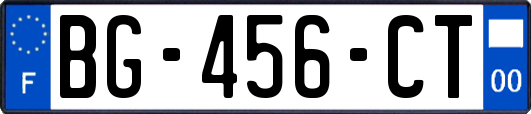 F
BG-456-CT
00